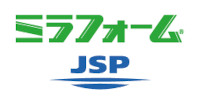 ミラフォーム®

JSP